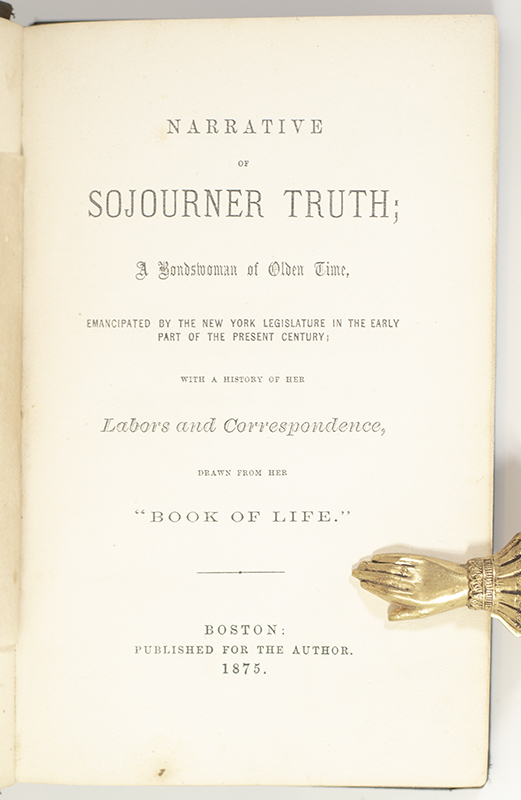 NARRATIVE

OF

SOJOURNER TRUTH;

A Bondswoman of Olden Time,

EMANCIPATED BY THE NEW YORK LEGISLATURE IN THE EARLY PART OF THE PRESENT CENTURY;

WITH A HISTORY OF HER

Labors and Correspondence,

DRAWN FROM HER

"BOOK OF LIFE."

BOSTON:
PUBLISHED FOR THE AUTHOR.
1875.